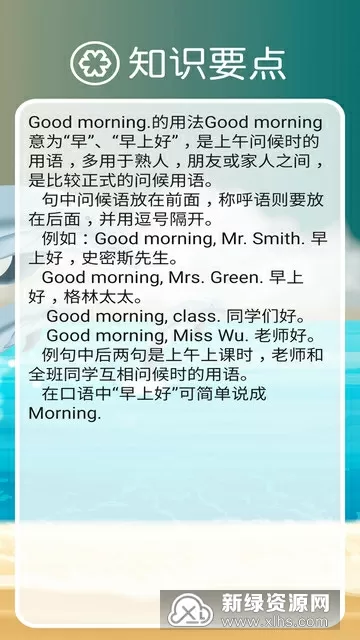 知识要点

Good morning.的用法Good morning意为“早”、“早上好”，是上午问候时的用语，多用于熟人，朋友或家人之间，是比较正式的问候用语。

句中问候语放在前面，称呼语则要放在后面，并用逗号隔开。

例如：Good morning, Mr. Smith. 早上好，史密斯先生。

Good morning, Mrs. Green. 早上好，格林太太。

Good morning, class. 同学们好。

Good morning, Miss Wu. 老师好。

例句中后两句是上午上课时，老师和全班同学互相问候时的用语。

在口语中“早上好”可简单说成Morning.

新绿资源网
www.xlhs.com